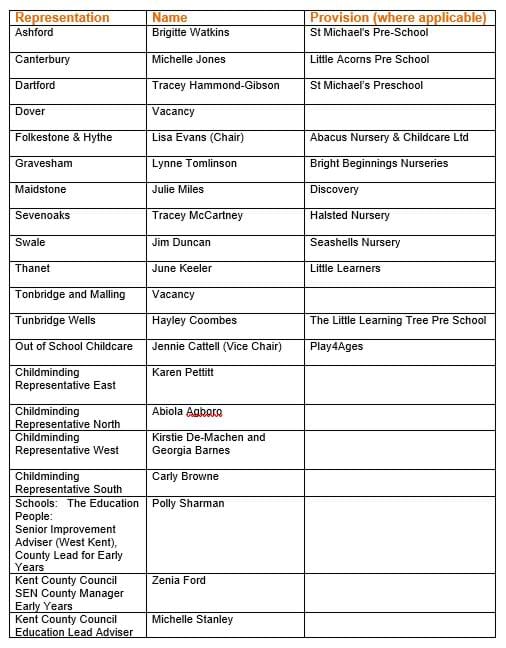 | Representation | Name | Provision (where applicable) |
|---|---|---|
| Ashford | Brigitte Watkins | St Michael's Pre-School |
| Canterbury | Michelle Jones | Little Acorns Pre School |
| Dartford | Tracey Hammond-Gibson | St Michael's Preschool |
| Dover | Vacancy | |
| Folkestone & Hythe | Lisa Evans (Chair) | Abacus Nursery & Childcare Ltd |
| Gravesham | Lynne Tomlinson | Bright Beginnings Nurseries |
| Maidstone | Julie Miles | Discovery |
| Sevenoaks | Tracey McCartney | Halsted Nursery |
| Swale | Jim Duncan | Seashells Nursery |
| Thanet | June Keeler | Little Learners |
| Tonbridge and Malling | Vacancy | |
| Tunbridge Wells | Hayley Coombes | The Little Learning Tree Pre School |
| Out of School Childcare | Jennie Cattell (Vice Chair) | Play4Ages |
| Childminding Representative East | Karen Pettitt | |
| Childminding Representative North | Abiola Agboro | |
| Childminding Representative West | Kirstie De-Machen and Georgia Barnes | |
| Childminding Representative South | Carly Browne | |
| Schools: The Education People: Senior Improvement Adviser (West Kent), County Lead for Early Years | Polly Sharman | |
| Kent County Council SEN County Manager Early Years | Zenia Ford | |
| Kent County Council Education Lead Adviser | Michelle Stanley | |